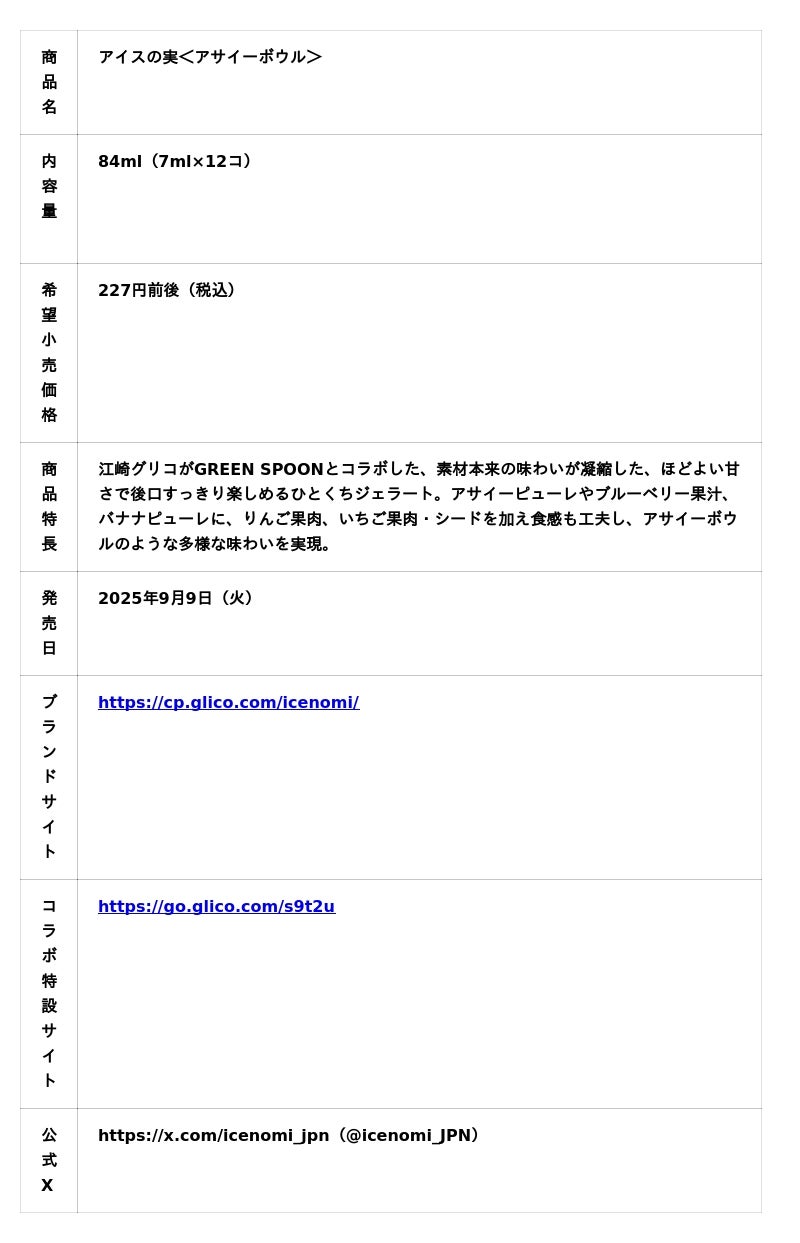 | 商品名 | アイスの実<アサイーボウル> |
|---|---|
| 内容量 | 84ml（7ml×12コ） |
| 希望小売価格 | 227円前後（税込） |
| 商品特長 | 江崎グリコがGREEN SPOONとコラボした、素材本来の味わいが凝縮した、ほどよい甘さで後口すっきり楽しめるひとくちジェラート。アサイーピューレやブルーベリー果汁、バナナピューレに、りんご果肉、いちご果肉・シードを加え食感も工夫し、アサイーボウルのような多様な味わいを実現。 |
| 発売日 | 2025年9月9日（火） |
| ブランドサイト | https://cp.glico.com/icenomi/ |
| コラボ特設サイト | https://go.glico.com/s9t2u |
| 公式X | https://x.com/icenomi_jpn（@icenomi_JPN） |